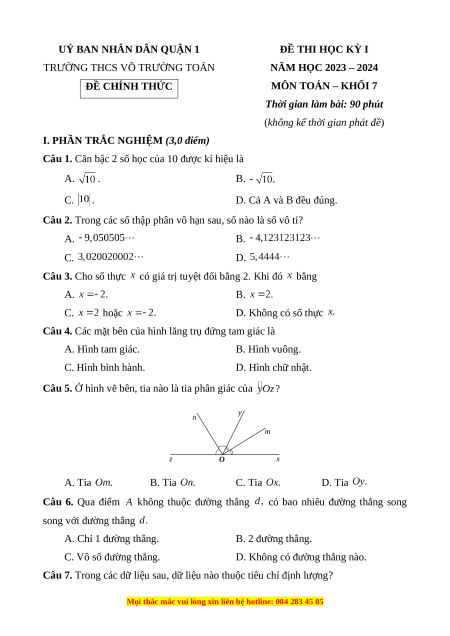 UỶ BAN NHÂN DÂN QUẬN 1
TRƯỜNG THCS VÕ TRƯỜNG TOẢN
ĐỀ CHÍNH THỨC

ĐỀ THI HỌC KỲ I
NĂM HỌC 2023 – 2024
MÔN TOÁN – KHỐI 7
Thời gian làm bài: 90 phút
(không kể thời gian phát đề)

I. PHẦN TRẮC NGHIỆM (3,0 điểm)

Câu 1. Căn bậc 2 số học của 10 được kí hiệu là
A. $\sqrt{10}$.
B. $-\sqrt{10}$.
C. $|10|$.
D. Cả A và B đều đúng.

Câu 2. Trong các số thập phân vô hạn sau, số nào là số vô tỉ?
A. $-9,050505\cdots$
B. $-4,123123123\cdots$
C. $3,020020002\cdots$
D. $5,4444\cdots$

Câu 3. Cho số thực $x$ có giá trị tuyệt đối bằng 2. Khi đó $x$ bằng
A. $x=-2$.
B. $x=2$.
C. $x=2$ hoặc $x=-2$.
D. Không có số thực $x$.

Câu 4. Các mặt bên của hình lăng trụ đứng tam giác là
A. Hình tam giác.
B. Hình vuông.
C. Hình bình hành.
D. Hình chữ nhật.

Câu 5. Ở hình vẽ bên, tia nào là tia phân giác của $\widehat{yOz}$?

n
y
m
z
O
x

A. Tia $Om$.
B. Tia $On$.
C. Tia $Ox$.
D. Tia $Oy$.

Câu 6. Qua điểm $A$ không thuộc đường thẳng $d$, có bao nhiêu đường thẳng song song với đường thẳng $d$.
A. Chỉ 1 đường thẳng.
B. 2 đường thẳng.
C. Vô số đường thẳng.
D. Không có đường thẳng nào.

Câu 7. Trong các dữ liệu sau, dữ liệu nào thuộc tiêu chí định lượng?

Mọi thắc mắc vui lòng xin liên hệ hotline: 084 283 45 85